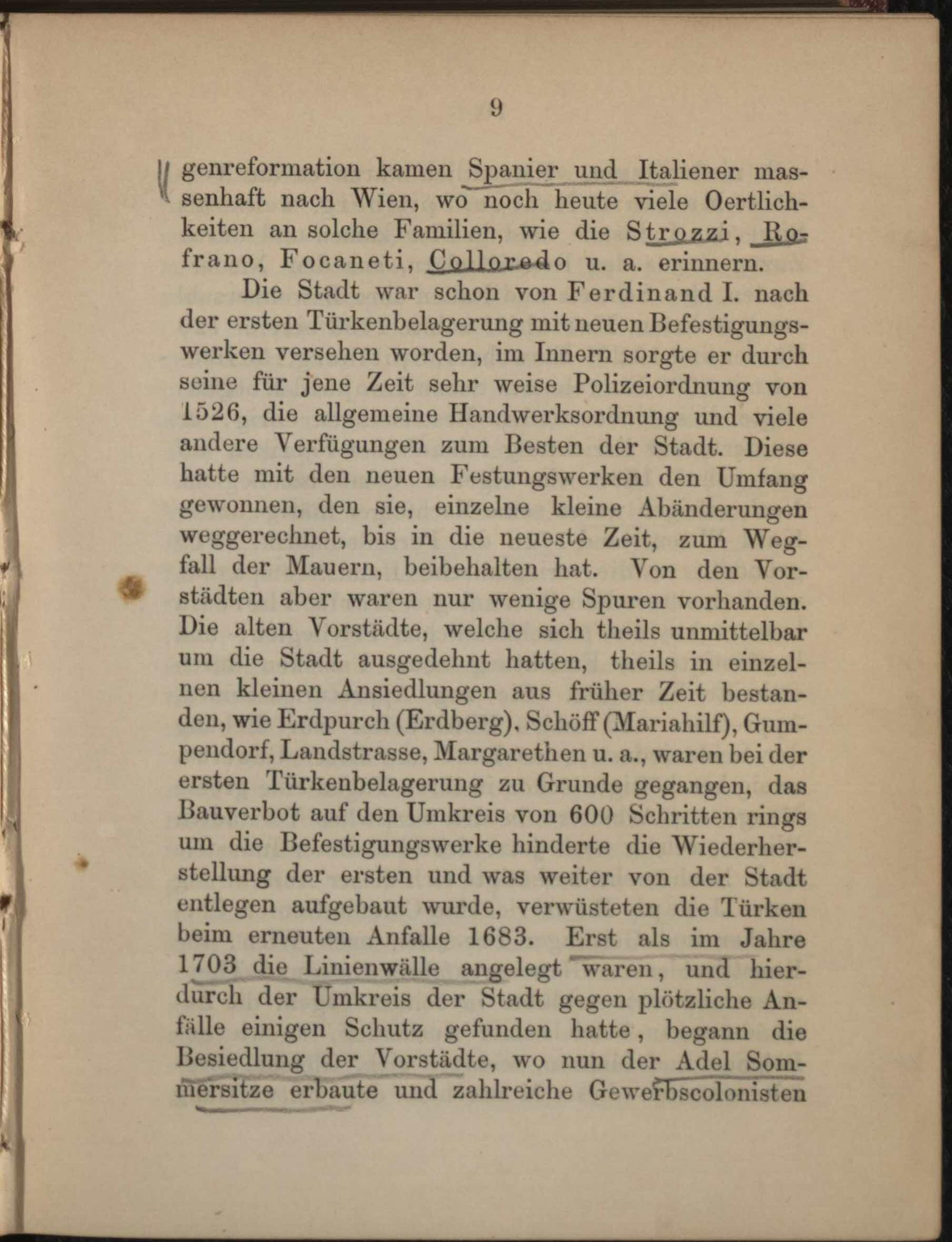 9

genreformation kamen Spanier und Italiener massenhaft nach Wien, wo noch heute viele Oertlichkeiten an solche Familien, wie die Strozzi, Rofrano, Focaneti, Colloredo u. a. erinnern.

Die Stadt war schon von Ferdinand I. nach der ersten Türkenbelagerung mit neuen Befestigungswerken versehen worden, im Innern sorgte er durch seine für jene Zeit sehr weise Polizeiordnung von 1526, die allgemeine Handwerksordnung und viele andere Verfügungen zum Besten der Stadt. Diese hatte mit den neuen Festungswerken den Umfang gewonnen, den sie, einzelne kleine Abänderungen weggerechnet, bis in die neueste Zeit, zum Wegfall der Mauern, beibehalten hat. Von den Vorstädten aber waren nur wenige Spuren vorhanden. Die alten Vorstädte, welche sich theils unmittelbar um die Stadt ausgedehnt hatten, theils in einzelnen kleinen Ansiedlungen aus früher Zeit bestanden, wie Erdpurch (Erdberg), Schöff (Mariahilf), Gumpendorf, Landstrasse, Margarethen u. a., waren bei der ersten Türkenbelagerung zu Grunde gegangen, das Bauverbot auf den Umkreis von 600 Schritten rings um die Befestigungswerke hinderte die Wiederherstellung der ersten und was weiter von der Stadt entlegen aufgebaut wurde, verwüsteten die Türken beim erneuten Anfalle 1683. Erst als im Jahre 1703 die Linienwälle angelegt waren, und hierdurch der Umkreis der Stadt gegen plötzliche Anfälle einigen Schutz gefunden hatte, begann die Besiedlung der Vorstädte, wo nun der Adel Sommersitze erbaute und zahlreiche Gewerbscolonisten